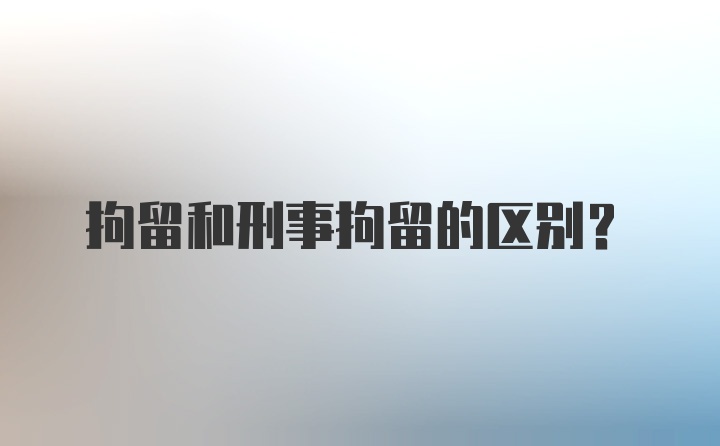 拘留和刑事拘留的区别？